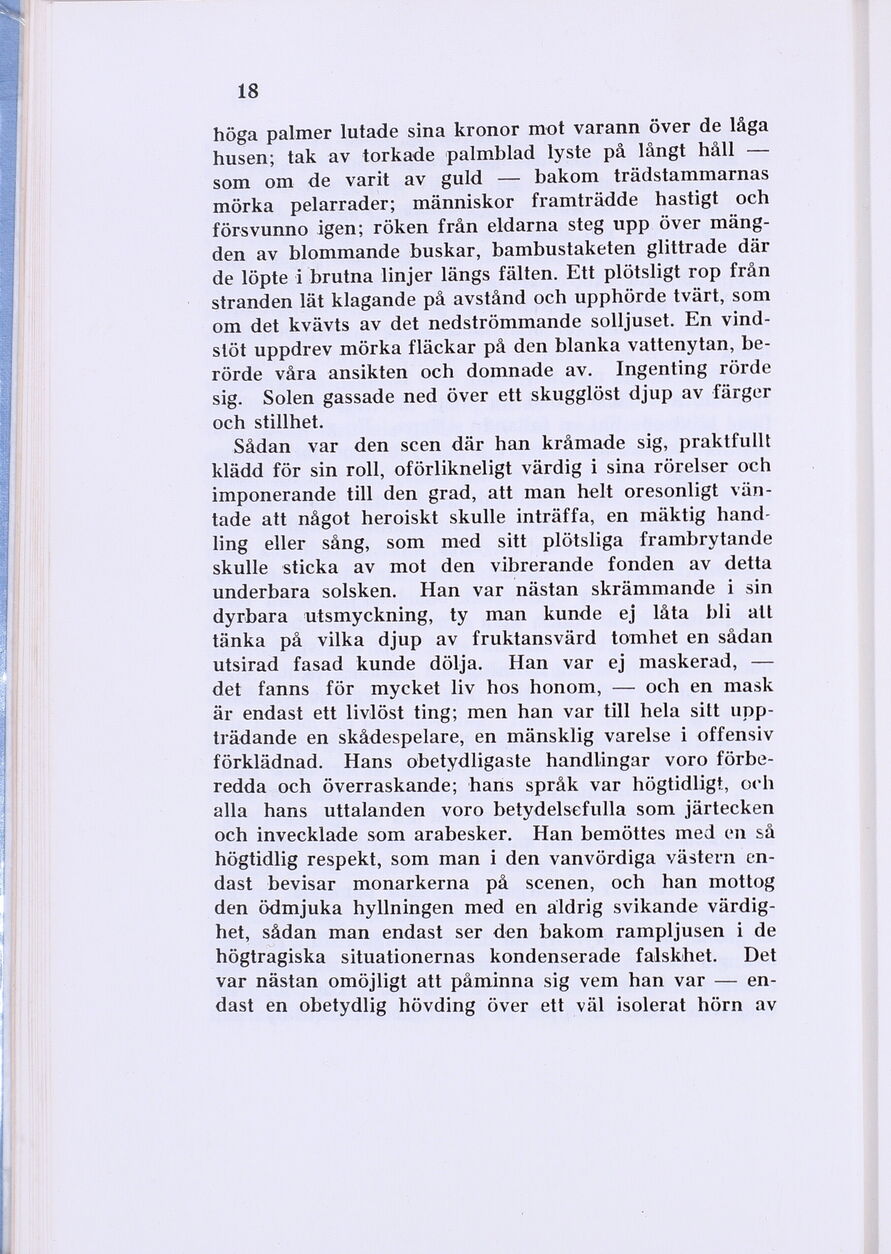 18

höga palmer lutade sina kronor mot varann över de låga husen; tak av torkade palmblad lyste på långt håll — som om de varit av guld — bakom trädstammarnas mörka pelarrader; människor framträdde hastigt och försvunno igen; röken från eldarna steg upp över mängden av blommande buskar, bambustaketen glittrade där de löpte i brutna linjer längs fälten. Ett plötsligt rop från stranden lät klagande på avstånd och upphörde tvärt, som om det kvävts av det nedströmmande solljuset. En vindstöt uppdrev mörka fläckar på den blanka vattenytan, berörde våra ansikten och domnade av. Ingenting rörde sig. Solen gassade ned över ett skugglöst djup av färger och stillhet.

Sådan var den scen där han kråmade sig, praktfullt klädd för sin roll, oförlikneligt värdig i sina rörelser och imponerande till den grad, att man helt oresonligt väntade att något heroiskt skulle inträffa, en mäktig handling eller sång, som med sitt plötsliga frambrytande skulle sticka av mot den vibrerande fonden av detta underbara solsken. Han var nästan skrämmande i sin dyrbara utsmyckning, ty man kunde ej låta bli att tänka på vilka djup av fruktansvärd tomhet en sådan utsirad fasad kunde dölja. Han var ej maskerad, — det fanns för mycket liv hos honom, — och en mask är endast ett livlöst ting; men han var till hela sitt uppträdande en skådespelare, en mänsklig varelse i offensiv förklädnad. Hans obetydligaste handlingar voro förberedda och överraskande; hans språk var högtidligt, och alla hans uttalanden voro betydelsefulla som järtecken och invecklade som arabesker. Han bemöttes med en så högtidlig respekt, som man i den vanvördiga västern endast bevisar monarkerna på scenen, och han mottog den ödmjuka hyllningen med en aldrig svikande värdighet, sådan man endast ser den bakom rampljusen i de högtragiska situationernas kondenserade falskhet. Det var nästan omöjligt att påminna sig vem han var — endast en obetydlig hövding över ett väl isolerat hörn av